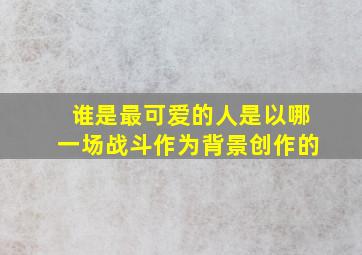 谁是最可爱的人是以哪一场战斗作为背景创作的